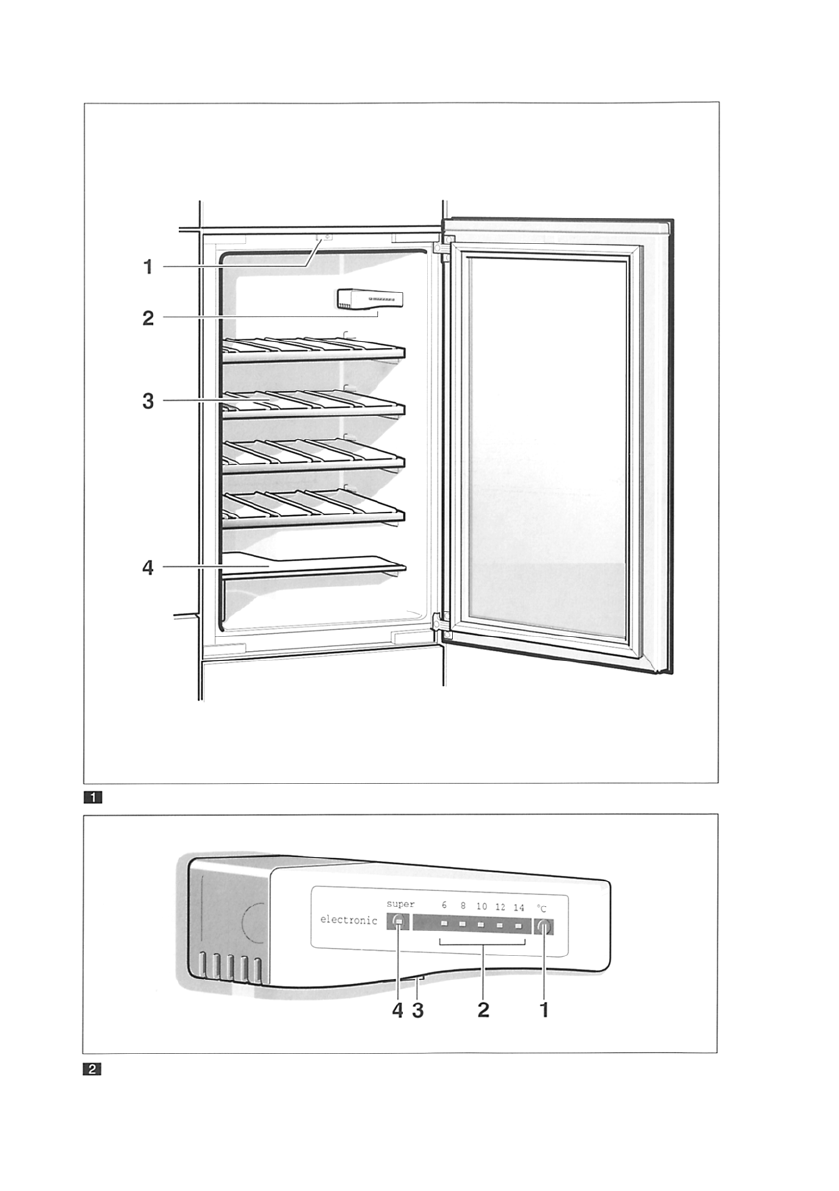 1
2
3
4

1

electronic
super
6 8 10 12 14
°C
4 3 2 1

2